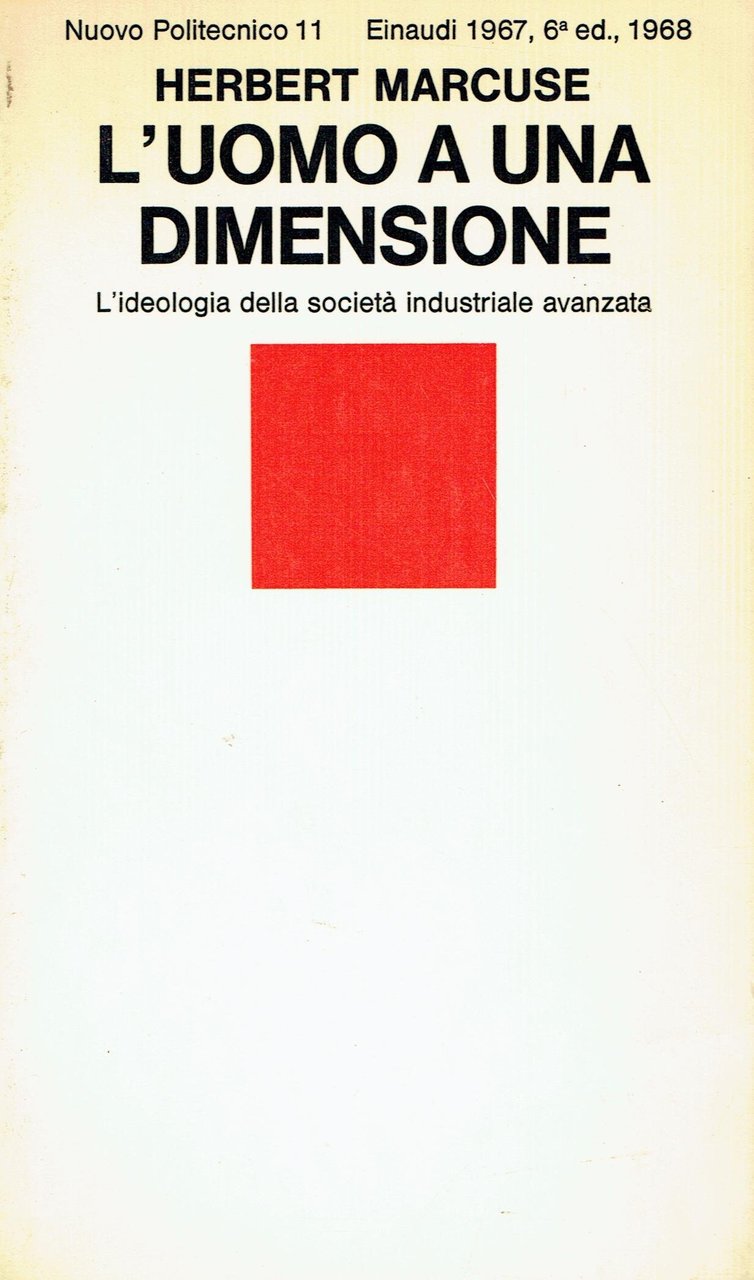 Nuovo Politecnico 11 Einaudi 1967, 6ª ed., 1968

HERBERT MARCUSE

L'UOMO A UNA DIMENSIONE

L'ideologia della società industriale avanzata